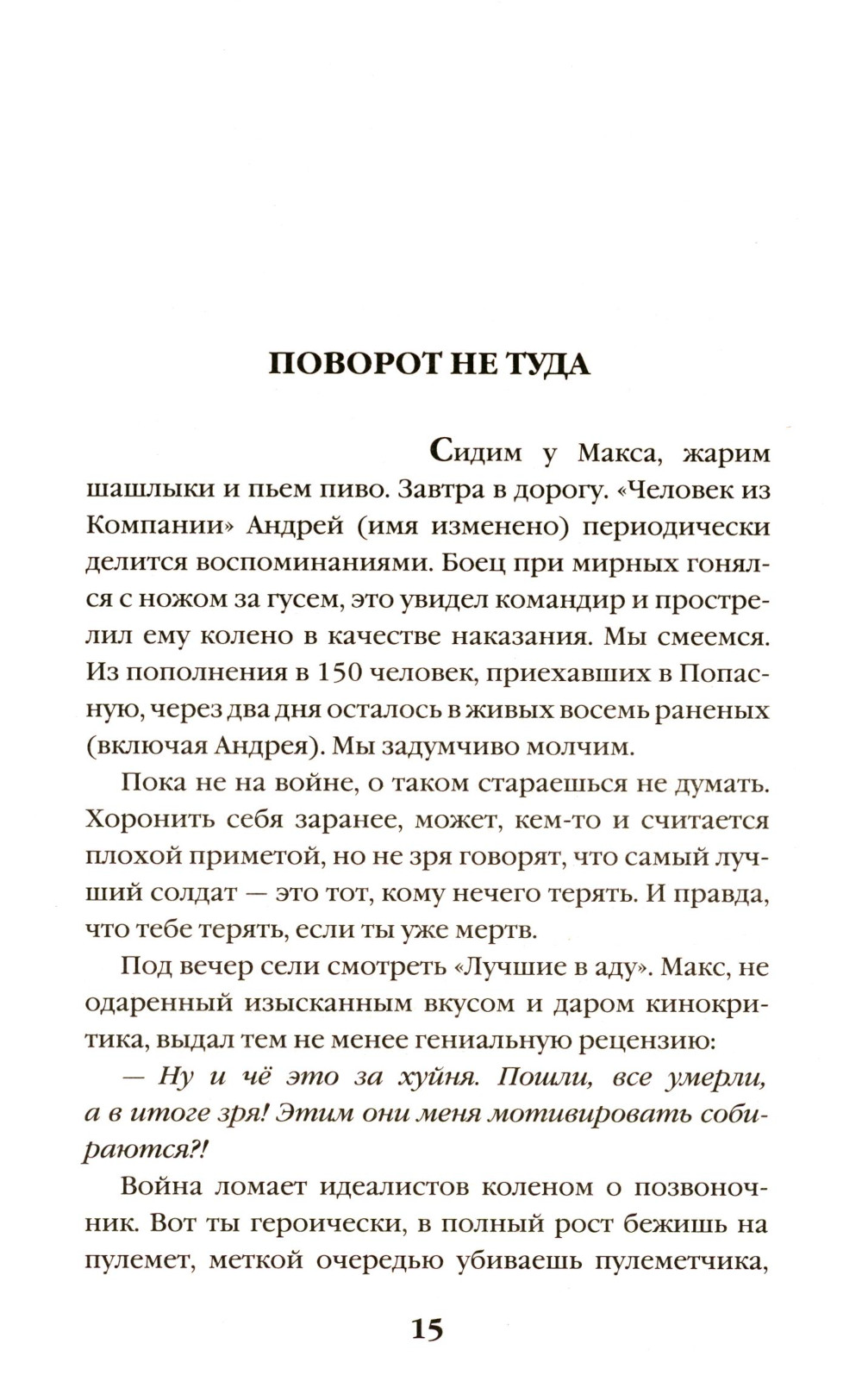 ПОВОРОТ НЕ ТУДА

Сидим у Макса, жарим шашлыки и пьем пиво. Завтра в дорогу. «Человек из Компании» Андрей (имя изменено) периодически делится воспоминаниями. Боец при мирных гонялся с ножом за гусем, это увидел командир и прострелил ему колено в качестве наказания. Мы смеемся. Из пополнения в 150 человек, приехавших в Попасную, через два дня осталось в живых восемь раненых (включая Андрея). Мы задумчиво молчим.

Пока не на войне, о таком стараешься не думать. Хоронить себя заранее, может, кем-то и считается плохой приметой, но не зря говорят, что самый лучший солдат — это тот, кому нечего терять. И правда, что тебе терять, если ты уже мертв.

Под вечер сели смотреть «Лучшие в аду». Макс, не одаренный изысканным вкусом и даром кинокритика, выдал тем не менее гениальную рецензию:

— Ну и чё это за хуйня. Пошли, все умерли, а в итоге зря! Этим они меня мотивировать собираются?!

Война ломает идеалистов коленом о позвоночник. Вот ты героически, в полный рост бежишь на пулемет, меткой очередью убиваешь пулеметчика,

15